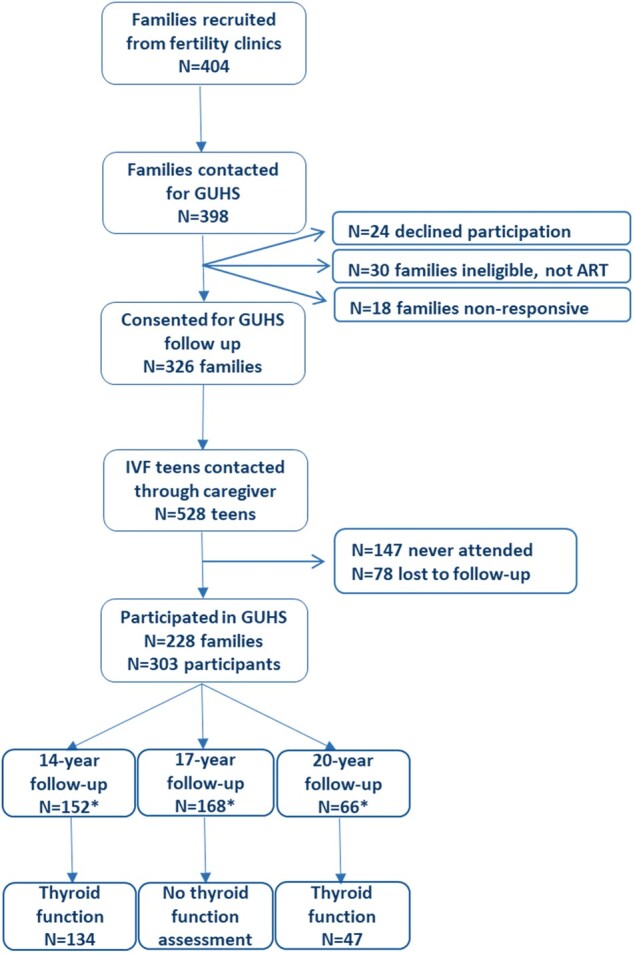 Families recruited from fertility clinics
N=404

Families contacted for GUHS
N=398

N=24 declined participation

N=30 families ineligible, not ART

N=18 families non-responsive

Consented for GUHS follow up
N=326 families

IVF teens contacted through caregiver
N=528 teens

N=147 never attended
N=78 lost to follow-up

Participated in GUHS
N=228 families
N=303 participants

14-year follow-up
N=152*

17-year follow-up
N=168*

20-year follow-up
N=66*

Thyroid function
N=134

No thyroid function assessment

Thyroid function
N=47